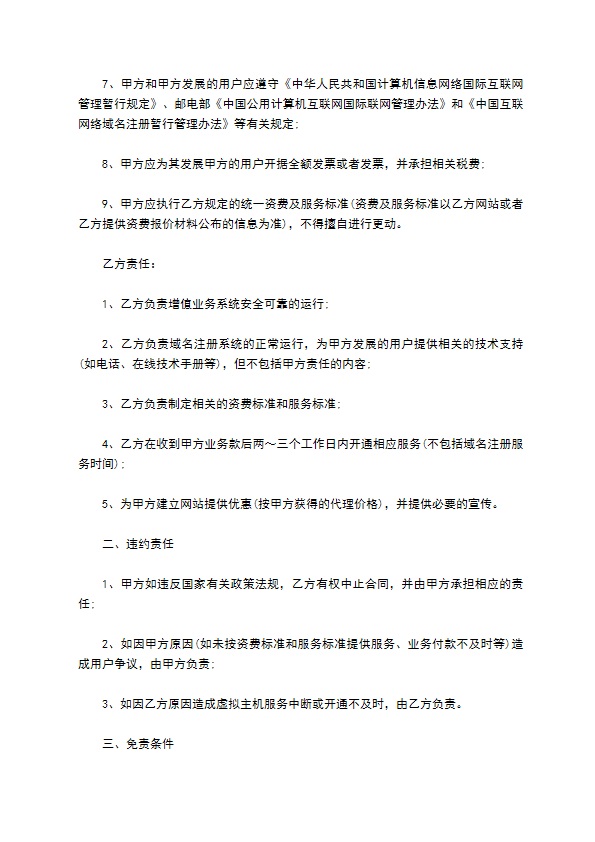 7、甲方和甲方发展的用户应遵守《中华人民共和国计算机信息网络国际互联网管理暂行规定》、邮电部《中国公用计算机互联网国际联网管理办法》和《中国互联网络域名注册暂行管理办法》等有关规定;

8、甲方应为其发展甲方的用户开据全额发票或者发票，并承担相关税费;

9、甲方应执行乙方规定的统一资费及服务标准(资费及服务标准以乙方网站或者乙方提供资费报价材料公布的信息为准)，不得擅自进行更动。

乙方责任:

1、乙方负责增值业务系统安全可靠的运行;

2、乙方负责域名注册系统的正常运行，为甲方发展的用户提供相关的技术支持(如电话、在线技术手册等)，但不包括甲方责任的内容;

3、乙方负责制定相关的资费标准和服务标准;

4、乙方在收到甲方业务款后两～三个工作日内开通相应服务(不包括域名注册服务时间);

5、为甲方建立网站提供优惠(按甲方获得的代理价格)，并提供必要的宣传。

二、违约责任

1、甲方如违反国家有关政策法规，乙方有权中止合同，并由甲方承担相应的责任;

2、如因甲方原因(如未按资费标准和服务标准提供服务、业务付款不及时等)造成用户争议，由甲方负责;

3、如因乙方原因造成虚拟主机服务中断或开通不及时，由乙方负责。

三、免责条件